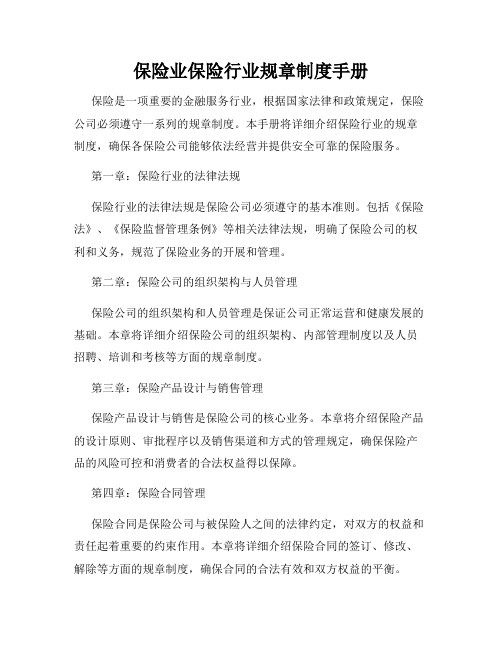 保险业保险行业规章制度手册

保险是一项重要的金融服务行业，根据国家法律和政策规定，保险公司必须遵守一系列的规章制度。本手册将详细介绍保险行业的规章制度，确保各保险公司能够依法经营并提供安全可靠的保险服务。

第一章：保险行业的法律法规

保险行业的法律法规是保险公司必须遵守的基本准则。包括《保险法》、《保险监督管理条例》等相关法律法规，明确了保险公司的权利和义务，规范了保险业务的开展和管理。

第二章：保险公司的组织架构与人员管理

保险公司的组织架构和人员管理是保证公司正常运营和健康发展的基础。本章将详细介绍保险公司的组织架构、内部管理制度以及人员招聘、培训和考核等方面的规章制度。

第三章：保险产品设计与销售管理

保险产品设计与销售是保险公司的核心业务。本章将介绍保险产品的设计原则、审批程序以及销售渠道和方式的管理规定，确保保险产品的风险可控和消费者的合法权益得以保障。

第四章：保险合同管理

保险合同是保险公司与被保险人之间的法律约定，对双方的权益和责任起着重要的约束作用。本章将详细介绍保险合同的签订、修改、解除等方面的规章制度，确保合同的合法有效和双方权益的平衡。